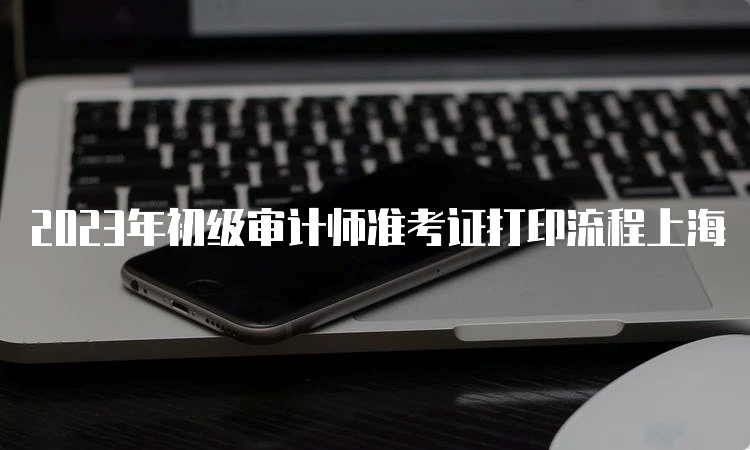 2023年初级审计师准考证打印流程上海